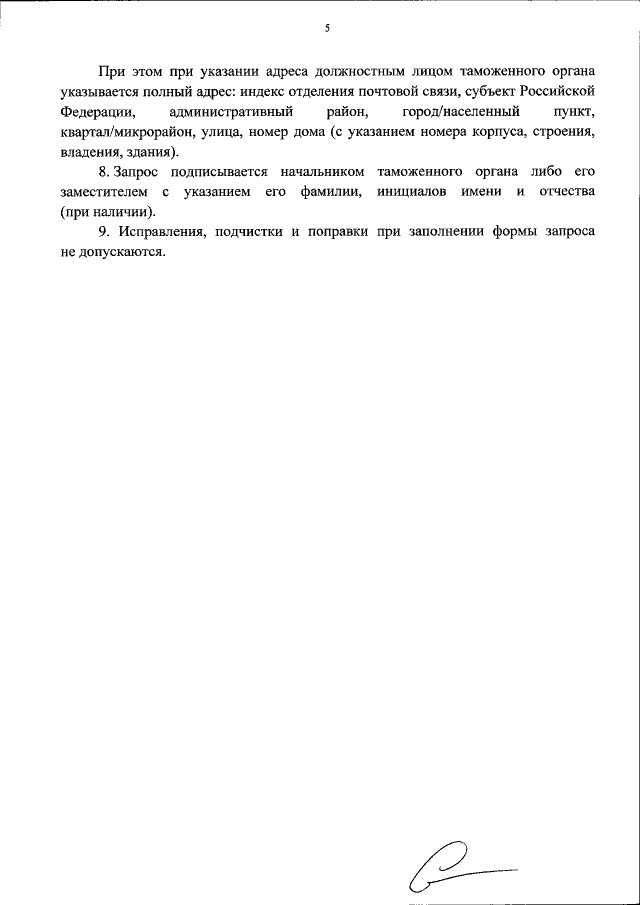 5

При этом при указании адреса должностным лицом таможенного органа указывается полный адрес: индекс отделения почтовой связи, субъект Российской Федерации, административный район, город/населенный пункт, квартал/микрорайон, улица, номер дома (с указанием номера корпуса, строения, владения, здания).

8. Запрос подписывается начальником таможенного органа либо его заместителем с указанием его фамилии, инициалов имени и отчества (при наличии).

9. Исправления, подчистки и поправки при заполнении формы запроса не допускаются.